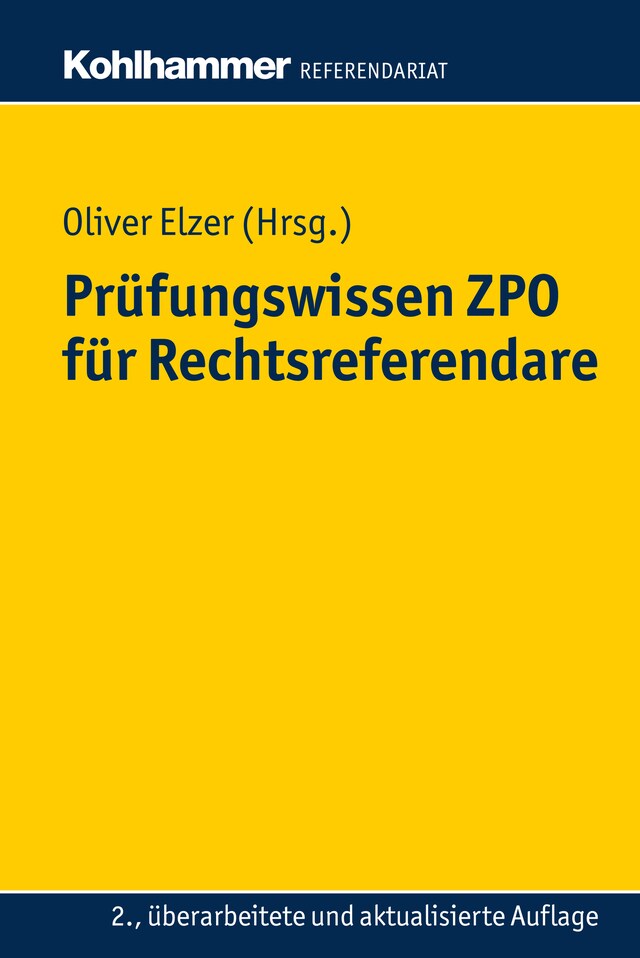 Kohlhammer REFERENDARIAT

Oliver Elzer (Hrsg.)

Prüfungswissen ZPO für Rechtsreferendare

2., überarbeitete und aktualisierte Auflage